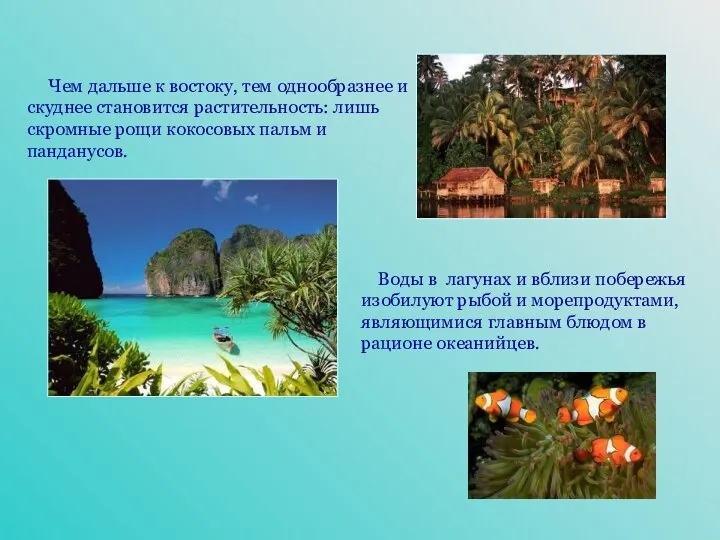 Чем дальше к востоку, тем однообразнее и скуднее становится растительность: лишь скромные рощи кокосовых пальм и панданусов.

Воды в  лагунах и вблизи побережья изобилуют рыбой и морепродуктами, являющимися главным блюдом в рационе океанийцев.